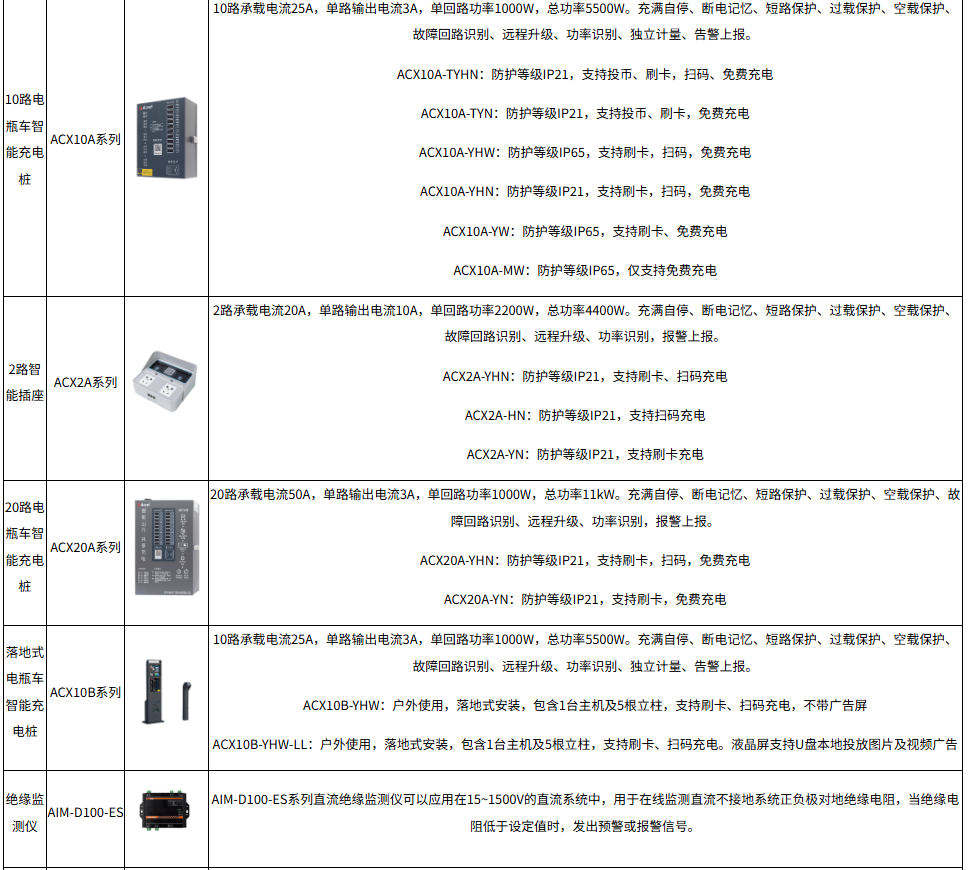 | 10路电瓶车智能充电桩 | ACX10A系列 |  | 10路承载电流25A，单路输出电流3A，单回路功率1000W，总功率5500W。充满自停、断电记忆、短路保护、过载保护、空载保护、故障回路识别、远程升级、功率识别、独立计量、告警上报。 ACX10A-TYHN：防护等级IP21，支持投币、刷卡，扫码、免费充电 ACX10A-TYN：防护等级IP21，支持投币、刷卡，免费充电 ACX10A-YHW：防护等级IP65，支持刷卡，扫码，免费充电 ACX10A-YHN：防护等级IP21，支持刷卡，扫码，免费充电 ACX10A-YW：防护等级IP65，支持刷卡、免费充电 ACX10A-MW：防护等级IP65，仅支持免费充电 |
|---|---|---|---|
| 2路智能插座 | ACX2A系列 |  | 2路承载电流20A，单路输出电流10A，单回路功率2200W，总功率4400W。充满自停、断电记忆、短路保护、过载保护、空载保护、故障回路识别、远程升级、功率识别，报警上报。 ACX2A-YHN：防护等级IP21，支持刷卡、扫码充电 ACX2A-HN：防护等级IP21，支持扫码充电 ACX2A-YN：防护等级IP21，支持刷卡充电 |
| 20路电瓶车智能充电桩 | ACX20A系列 |  | 20路承载电流50A，单路输出电流3A，单回路功率1000W，总功率11kW。充满自停、断电记忆、短路保护、过载保护、空载保护、故障回路识别、远程升级、功率识别，报警上报。 ACX20A-YHN：防护等级IP21，支持刷卡，扫码，免费充电 ACX20A-YN：防护等级IP21，支持刷卡，免费充电 |
| 落地式电瓶车智能充电桩 | ACX10B系列 |  | 10路承载电流25A，单路输出电流3A，单回路功率1000W，总功率5500W。充满自停、断电记忆、短路保护、过载保护、空载保护、故障回路识别、远程升级、功率识别、独立计量、告警上报。 ACX10B-YHW：户外使用，落地式安装，包含1台主机及5根立柱，支持刷卡、扫码充电，不带广告屏 ACX10B-YHW-LL：户外使用，落地式安装，包含1台主机及5根立柱，支持刷卡、扫码充电。液晶屏支持U盘本地投放图片及视频广告 |
| 绝缘监测仪 | AIM-D100-ES |  | AIM-D100-ES系列直流绝缘监测仪可以应用在15~1500V的直流系统中，用于在线监测直流不接地系统正负极对地绝缘电阻，当绝缘电阻低于设定值时，发出预警或报警信号。 |